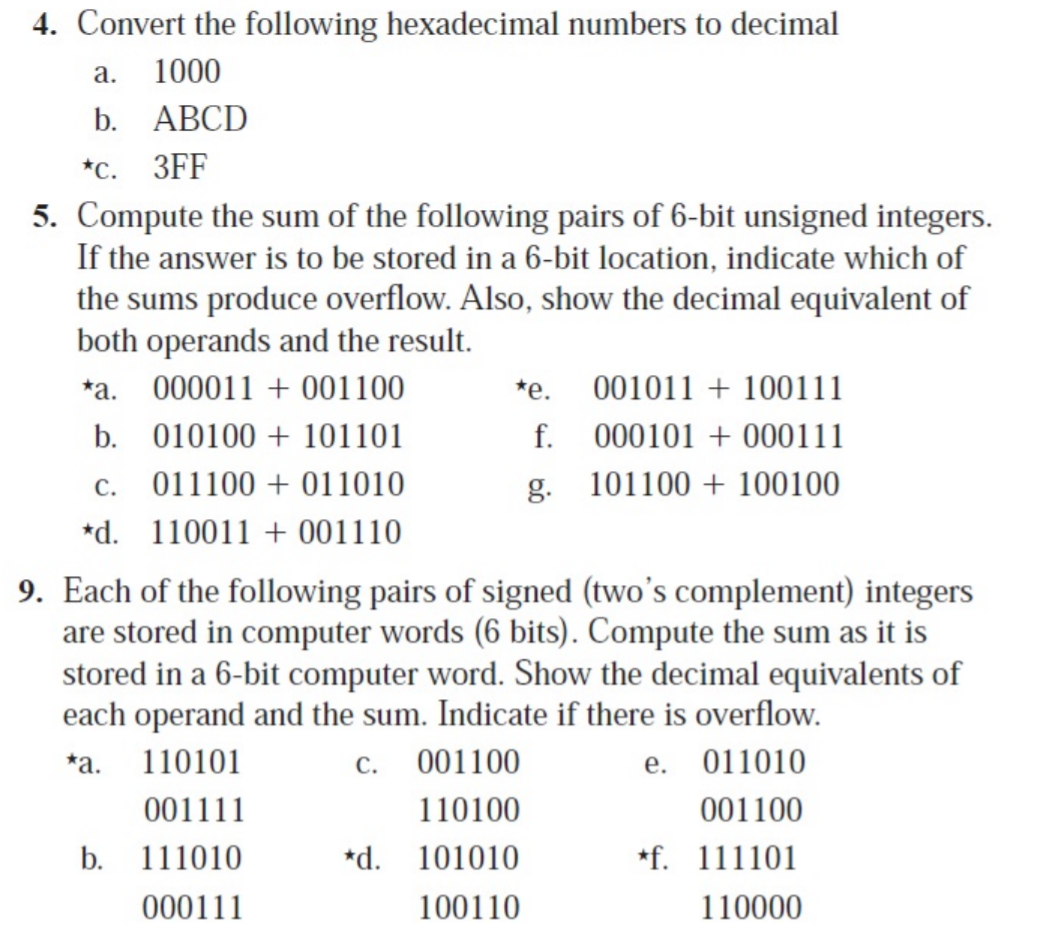 4. Convert the following hexadecimal numbers to decimal

a. 1000

b. ABCD

★c. 3FF

5. Compute the sum of the following pairs of 6-bit unsigned integers. If the answer is to be stored in a 6-bit location, indicate which of the sums produce overflow. Also, show the decimal equivalent of both operands and the result.

★a. 000011 + 001100

b. 010100 + 101101

c. 011100 + 011010

★d. 110011 + 001110

★e. 001011 + 100111

f. 000101 + 000111

g. 101100 + 100100

9. Each of the following pairs of signed (two's complement) integers are stored in computer words (6 bits). Compute the sum as it is stored in a 6-bit computer word. Show the decimal equivalents of each operand and the sum. Indicate if there is overflow.

★a. 110101
001111

b. 111010
000111

c. 001100
110100

★d. 101010
100110

e. 011010
001100

★f. 111101
110000